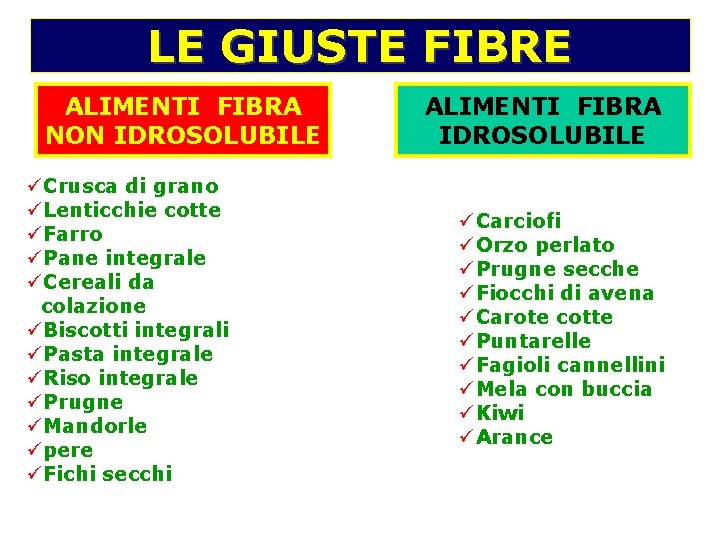 LE GIUSTE FIBRE

ALIMENTI FIBRA
NON IDROSOLUBILE

✓Crusca di grano
✓Lenticchie cotte
✓Farro
✓Pane integrale
✓Cereali da colazione
✓Biscotti integrali
✓Pasta integrale
✓Riso integrale
✓Prugne
✓Mandorle
✓pere
✓Fichi secchi

ALIMENTI FIBRA
IDROSOLUBILE

✓Carciofi
✓Orzo perlato
✓Prugne secche
✓Fiocchi di avena
✓Carote cotte
✓Puntarelle
✓Fagioli cannellini
✓Mela con buccia
✓Kiwi
✓Arance